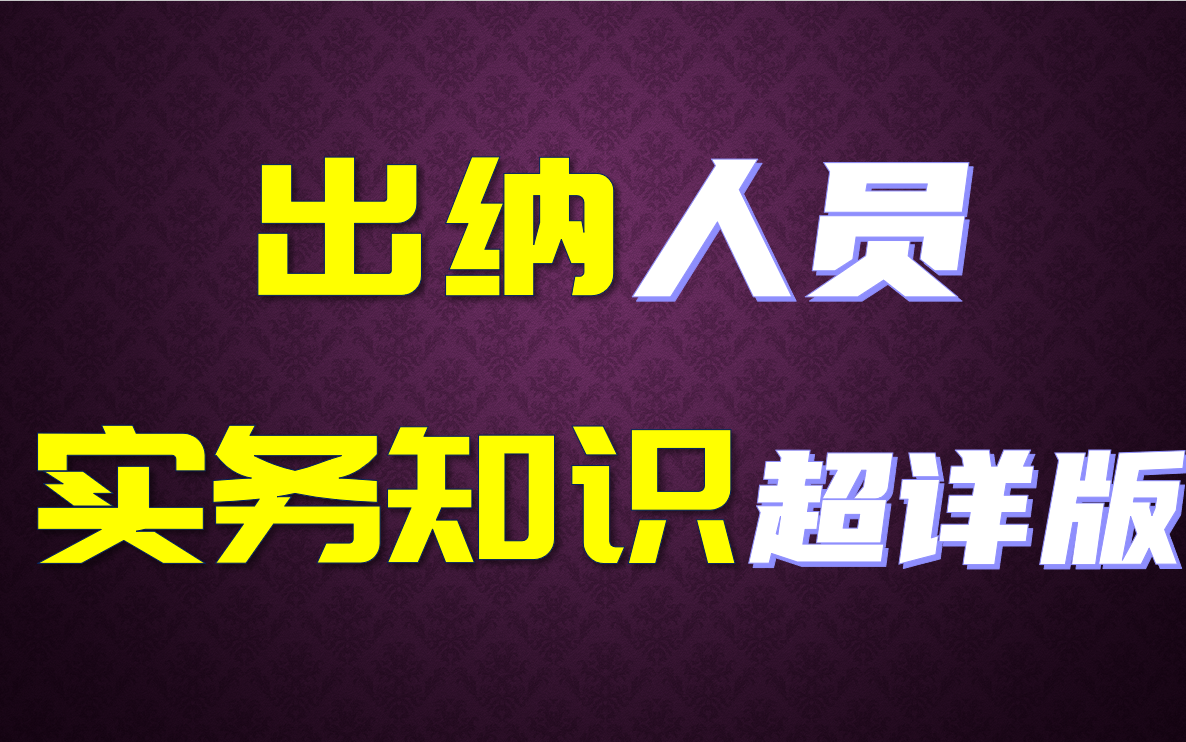 出纳人员

实务知识超详版